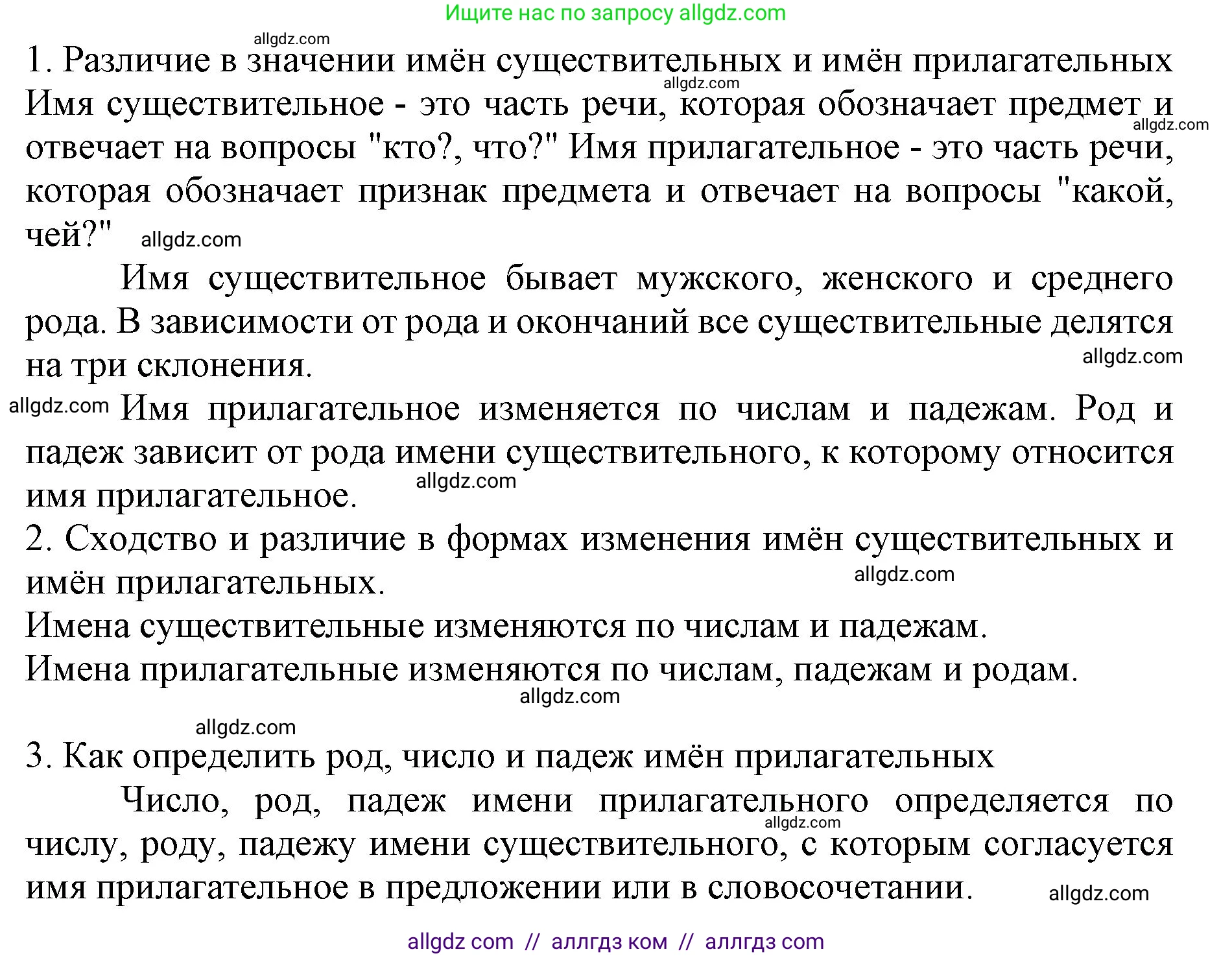 Ищите нас по запросу allgdz.com

allgdz.com

1. Различие в значении имён существительных и имён прилагательных

allgdz.com

Имя существительное - это часть речи, которая обозначает предмет и отвечает на вопросы "кто?, что?" Имя прилагательное - это часть речи, которая обозначает признак предмета и отвечает на вопросы "какой, чей?"

allgdz.com

allgdz.com

Имя существительное бывает мужского, женского и среднего рода. В зависимости от рода и окончаний все существительные делятся на три склонения.

allgdz.com

allgdz.com

Имя прилагательное изменяется по числам и падежам. Род и падеж зависит от рода имени существительного, к которому относится имя прилагательное.

allgdz.com

2. Сходство и различие в формах изменения имён существительных и имён прилагательных.

allgdz.com

Имена существительные изменяются по числам и падежам.
Имена прилагательные изменяются по числам, падежам и родам.

allgdz.com

allgdz.com

3. Как определить род, число и падеж имён прилагательных

Число, род, падеж имени прилагательного определяется по числу, роду, падежу имени существительного, с которым согласуется имя прилагательное в предложении или в словосочетании.

allgdz.com

allgdz.com

allgdz com // аллгдз ком // аллгдз com